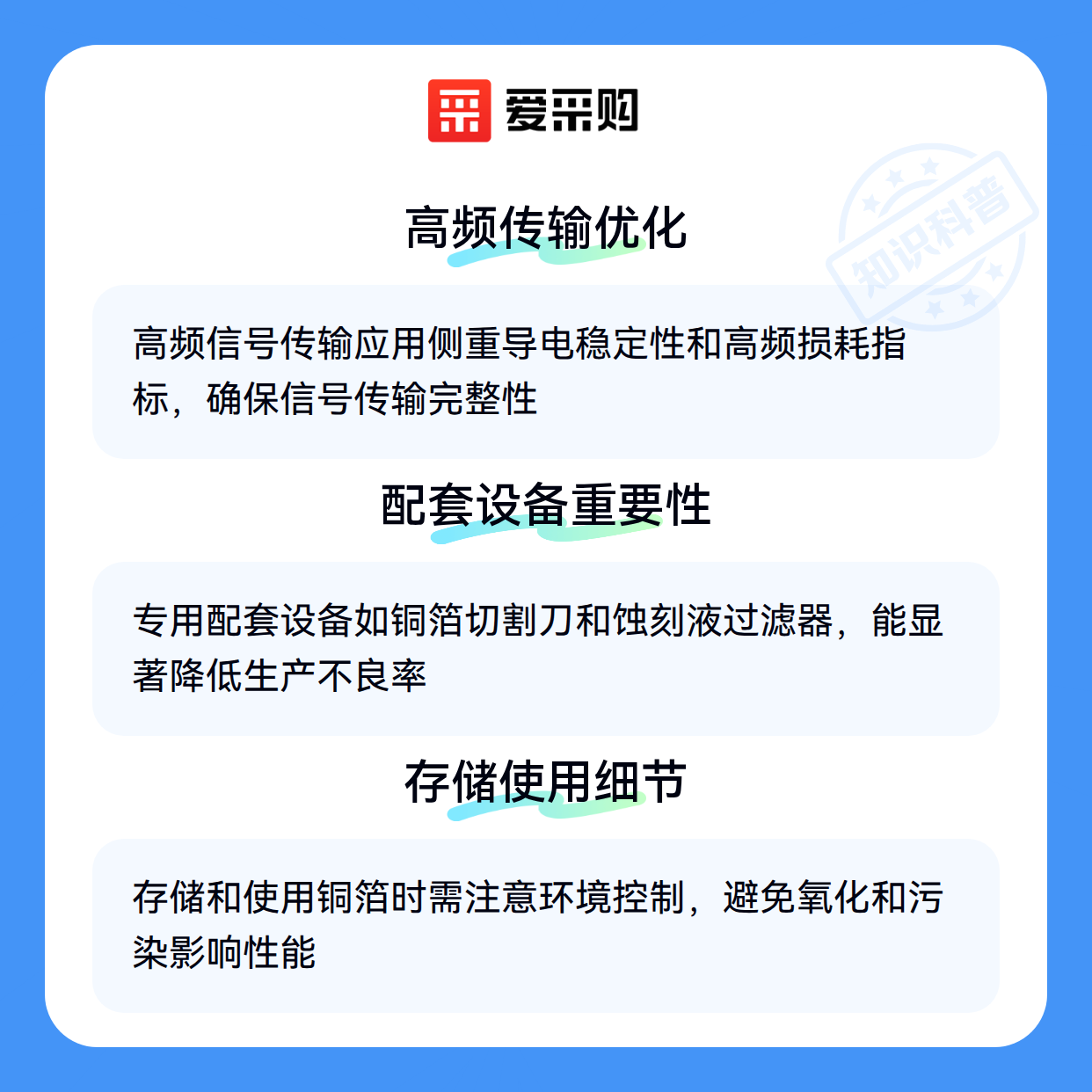 爱采购

高频传输优化

高频信号传输应用侧重导电稳定性和高频损耗指标，确保信号传输完整性

配套设备重要性

专用配套设备如铜箔切割刀和蚀刻液过滤器，能显著降低生产不良率

存储使用细节

存储和使用铜箔时需注意环境控制，避免氧化和污染影响性能

知识科普